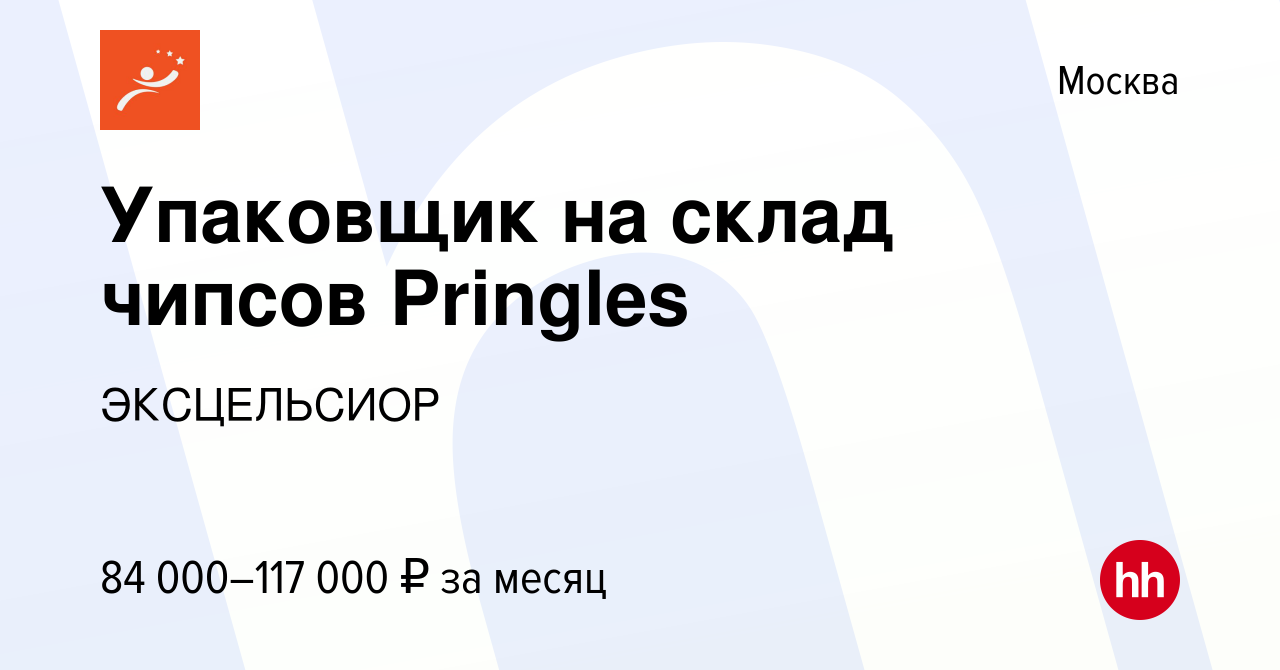 Москва

Упаковщик на склад чипсов Pringles

ЭКСЦЕЛЬСИОР

84 000–117 000 ₽ за месяц

hh